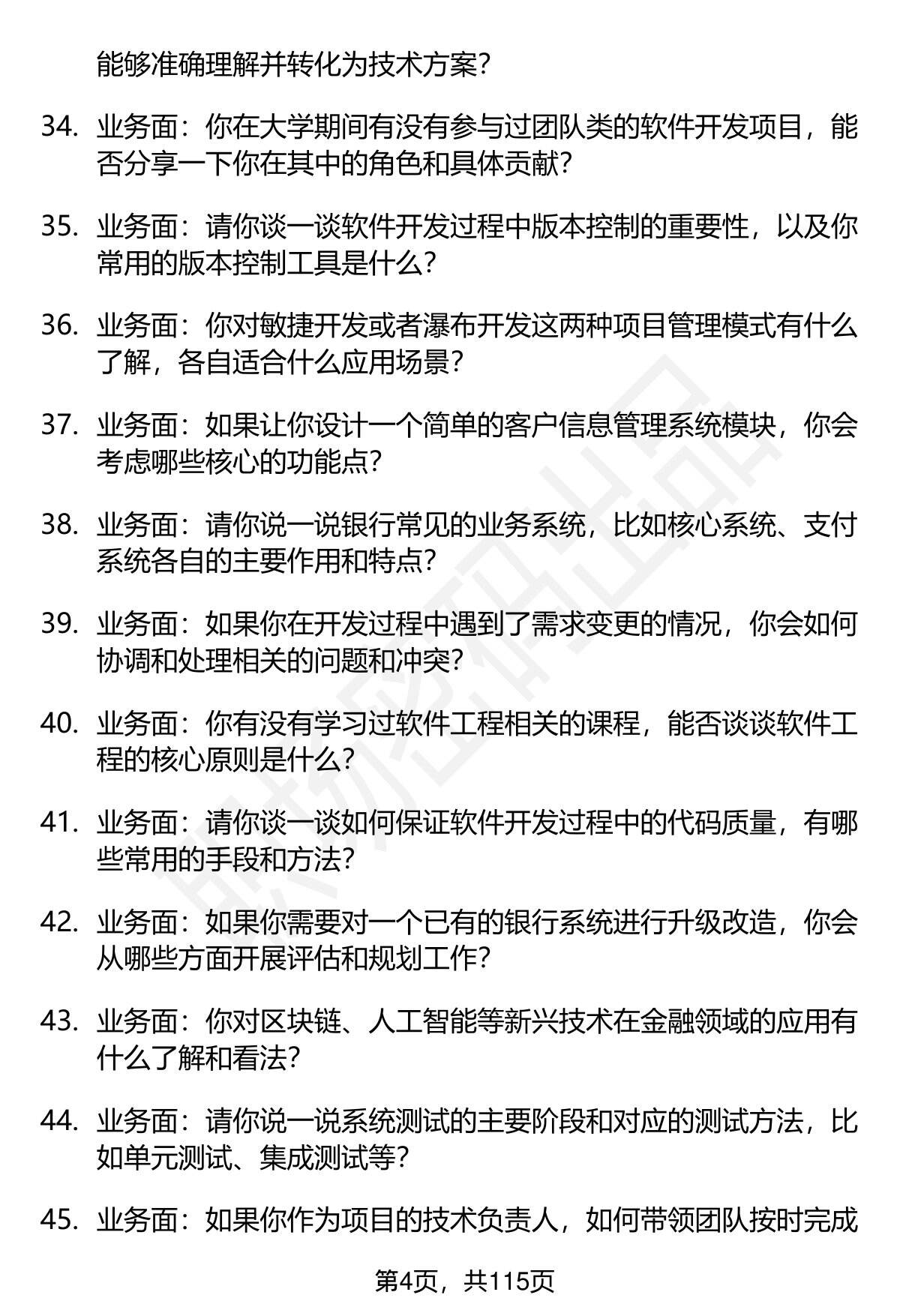 能够准确理解并转化为技术方案？

34. 业务面：你在大学期间有没有参与过团队类的软件开发项目，能否分享一下你在其中的角色和具体贡献？

35. 业务面：请你谈一谈软件开发过程中版本控制的重要性，以及你常用的版本控制工具是什么？

36. 业务面：你对敏捷开发或者瀑布开发这两种项目管理模式有什么了解，各自适合什么应用场景？

37. 业务面：如果让你设计一个简单的客户信息管理系统模块，你会考虑哪些核心的功能点？

38. 业务面：请你说一说银行常见的业务系统，比如核心系统、支付系统各自的主要作用和特点？

39. 业务面：如果你在开发过程中遇到了需求变更的情况，你会如何协调和处理相关的问题和冲突？

40. 业务面：你有没有学习过软件工程相关的课程，能否谈谈软件工程的核心原则是什么？

41. 业务面：请你谈一谈如何保证软件开发过程中的代码质量，有哪些常用的手段和方法？

42. 业务面：如果你需要对一个已有的银行系统进行升级改造，你会从哪些方面开展评估和规划工作？

43. 业务面：你对区块链、人工智能等新兴技术在金融领域的应用有什么了解和看法？

44. 业务面：请你说一说系统测试的主要阶段和对应的测试方法，比如单元测试、集成测试等？

45. 业务面：如果你作为项目的技术负责人，如何带领团队按时完成

第4页，共115页